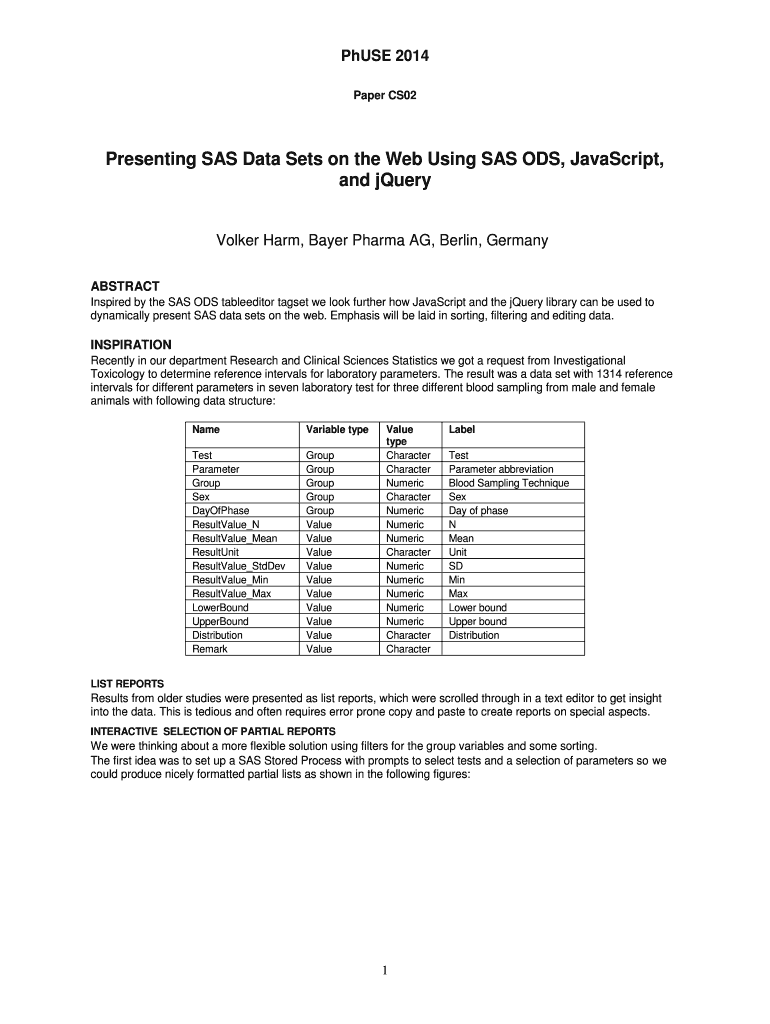 PhUSE 2014

Paper CS02

Presenting SAS Data Sets on the Web Using SAS ODS, JavaScript, and jQuery

Volker Harm, Bayer Pharma AG, Berlin, Germany

ABSTRACT

Inspired by the SAS ODS tableeditor tagset we look further how JavaScript and the jQuery library can be used to dynamically present SAS data sets on the web. Emphasis will be laid in sorting, filtering and editing data.

INSPIRATION

Recently in our department Research and Clinical Sciences Statistics we got a request from Investigational Toxicology to determine reference intervals for laboratory parameters. The result was a data set with 1314 reference intervals for different parameters in seven laboratory test for three different blood sampling from male and female animals with following data structure:

| Name | Variable type | Value type | Label |
|---|---|---|---|
| Test | Group | Character | Test |
| Parameter | Group | Character | Parameter abbreviation |
| Group | Group | Numeric | Blood Sampling Technique |
| Sex | Group | Character | Sex |
| DayOfPhase | Group | Numeric | Day of phase |
| ResultValue_N | Value | Numeric | N |
| ResultValue_Mean | Value | Numeric | Mean |
| ResultUnit | Value | Character | Unit |
| ResultValue_StdDev | Value | Numeric | SD |
| ResultValue_Min | Value | Numeric | Min |
| ResultValue_Max | Value | Numeric | Max |
| LowerBound | Value | Numeric | Lower bound |
| UpperBound | Value | Numeric | Upper bound |
| Distribution | Value | Character | Distribution |
| Remark | Value | Character | |

LIST REPORTS

Results from older studies were presented as list reports, which were scrolled through in a text editor to get insight into the data. This is tedious and often requires error prone copy and paste to create reports on special aspects.

INTERACTIVE SELECTION OF PARTIAL REPORTS

We were thinking about a more flexible solution using filters for the group variables and some sorting.
The first idea was to set up a SAS Stored Process with prompts to select tests and a selection of parameters so we could produce nicely formatted partial lists as shown in the following figures:

1